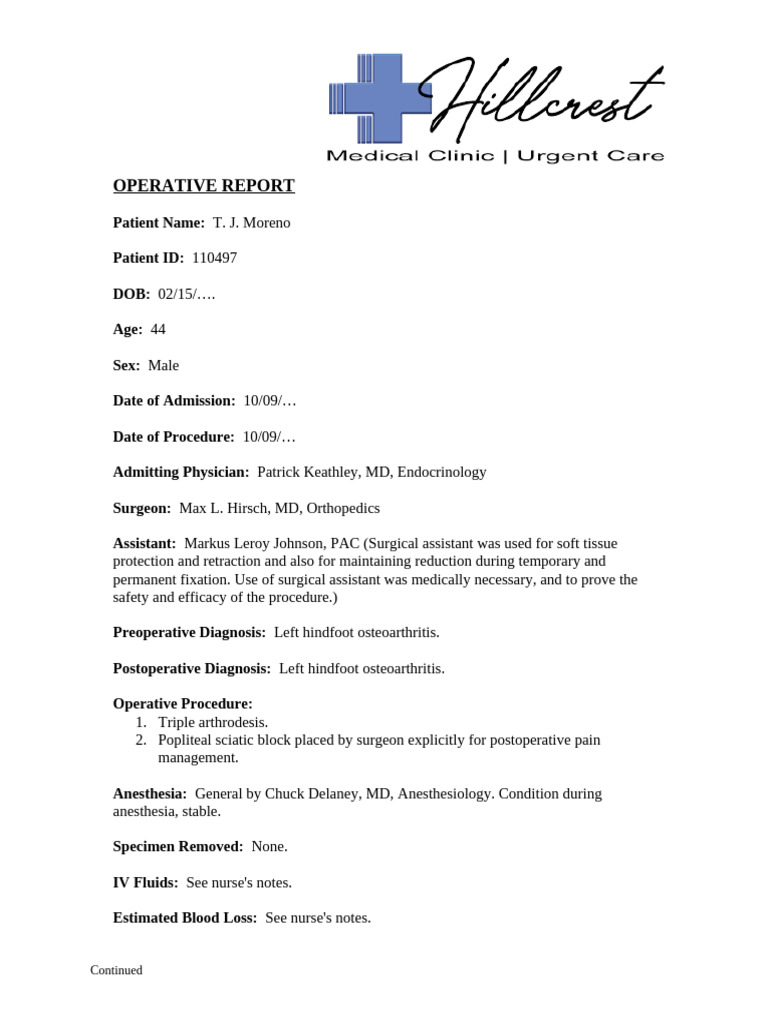 Hillcrest
Medical Clinic | Urgent Care

OPERATIVE REPORT

Patient Name: T. J. Moreno

Patient ID: 110497

DOB: 02/15/….

Age: 44

Sex: Male

Date of Admission: 10/09/…

Date of Procedure: 10/09/…

Admitting Physician: Patrick Keathley, MD, Endocrinology

Surgeon: Max L. Hirsch, MD, Orthopedics

Assistant: Markus Leroy Johnson, PAC (Surgical assistant was used for soft tissue protection and retraction and also for maintaining reduction during temporary and permanent fixation. Use of surgical assistant was medically necessary, and to prove the safety and efficacy of the procedure.)

Preoperative Diagnosis: Left hindfoot osteoarthritis.

Postoperative Diagnosis: Left hindfoot osteoarthritis.

Operative Procedure:
1. Triple arthrodesis.
2. Popliteal sciatic block placed by surgeon explicitly for postoperative pain management.

Anesthesia: General by Chuck Delaney, MD, Anesthesiology. Condition during anesthesia, stable.

Specimen Removed: None.

IV Fluids: See nurse's notes.

Estimated Blood Loss: See nurse's notes.

Continued